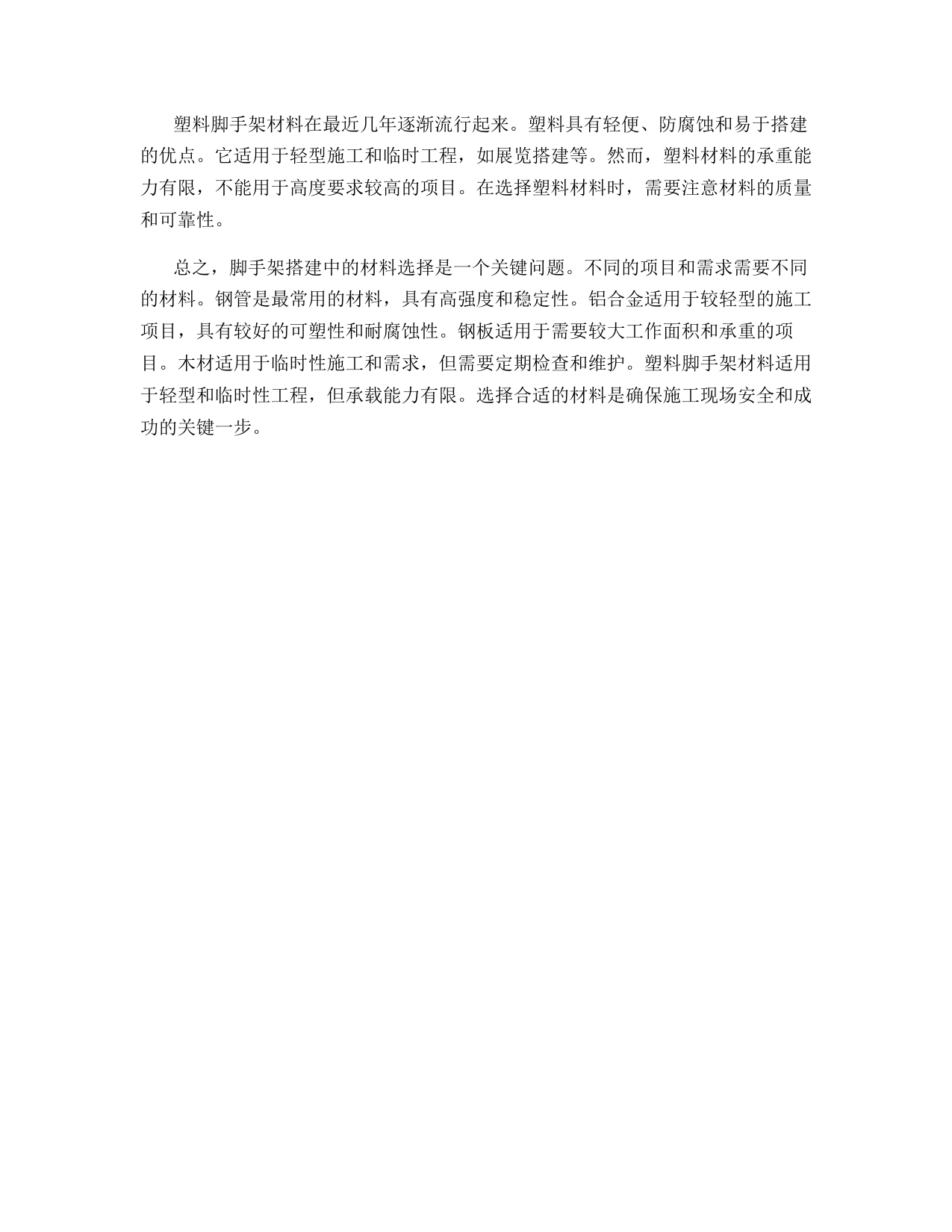 塑料脚手架材料在最近几年逐渐流行起来。塑料具有轻便、防腐蚀和易于搭建的优点。它适用于轻型施工和临时工程，如展览搭建等。然而，塑料材料的承重能力有限，不能用于高度要求较高的项目。在选择塑料材料时，需要注意材料的质量和可靠性。

总之，脚手架搭建中的材料选择是一个关键问题。不同的项目和需求需要不同的材料。钢管是最常用的材料，具有高强度和稳定性。铝合金适用于较轻型的施工项目，具有较好的可塑性和耐腐蚀性。钢板适用于需要较大工作面积和承重的项目。木材适用于临时性施工和需求，但需要定期检查和维护。塑料脚手架材料适用于轻型和临时性工程，但承载能力有限。选择合适的材料是确保施工现场安全和成功的关键一步。